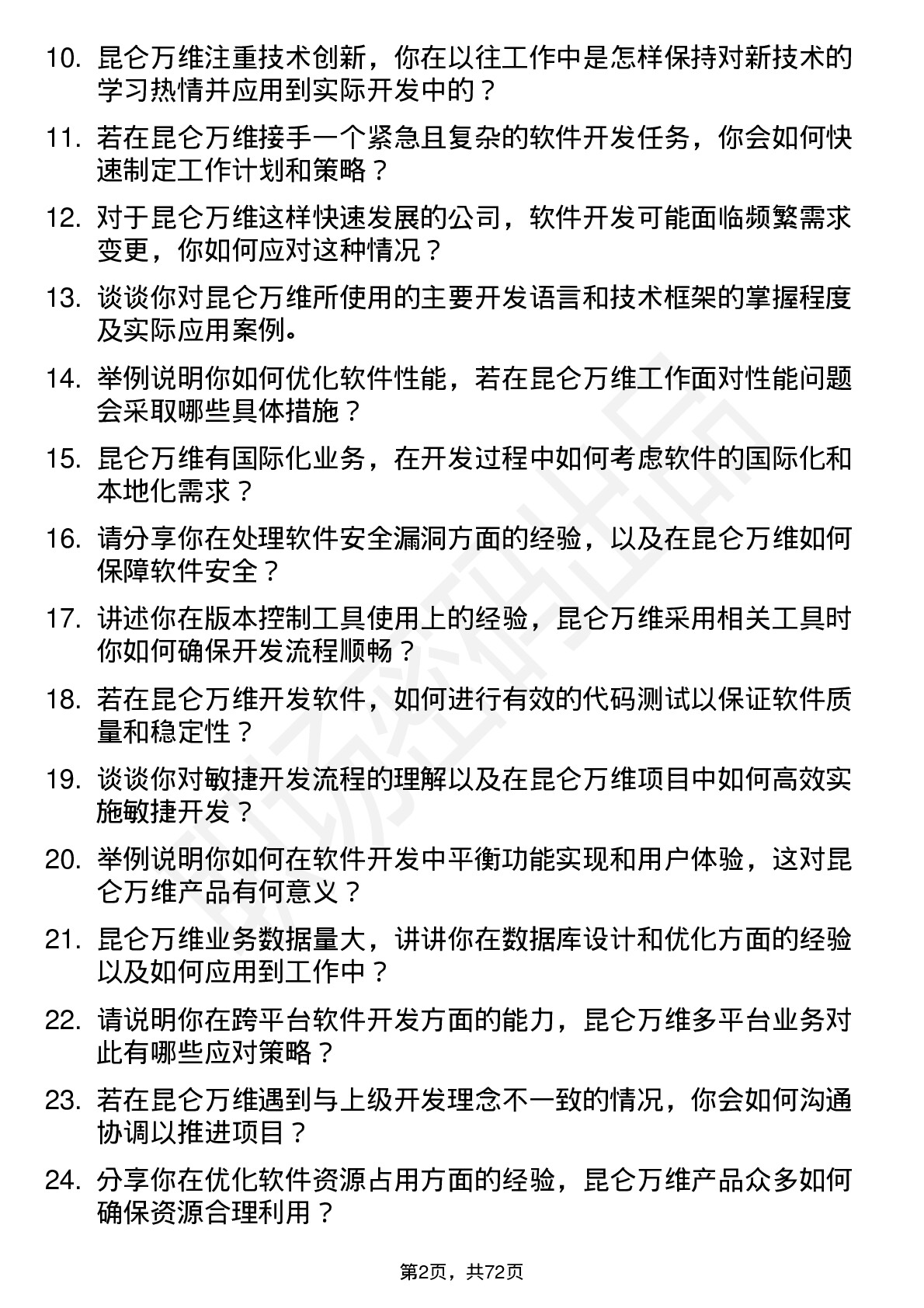 10. 昆仑万维注重技术创新，你在以往工作中是怎样保持对新技术的学习热情并应用到实际开发中的？

11. 若在昆仑万维接手一个紧急且复杂的软件开发任务，你会如何快速制定工作计划和策略？

12. 对于昆仑万维这样快速发展的公司，软件开发可能面临频繁需求变更，你如何应对这种情况？

13. 谈谈你对昆仑万维所使用的主要开发语言和技术框架的掌握程度及实际应用案例。

14. 举例说明你如何优化软件性能，若在昆仑万维工作面对性能问题会采取哪些具体措施？

15. 昆仑万维有国际化业务，在开发过程中如何考虑软件的国际化和本地化需求？

16. 请分享你在处理软件安全漏洞方面的经验，以及在昆仑万维如何保障软件安全？

17. 讲述你在版本控制工具使用上的经验，昆仑万维采用相关工具时你如何确保开发流程顺畅？

18. 若在昆仑万维开发软件，如何进行有效的代码测试以保证软件质量和稳定性？

19. 谈谈你对敏捷开发流程的理解以及在昆仑万维项目中如何高效实施敏捷开发？

20. 举例说明你如何在软件开发中平衡功能实现和用户体验，这对昆仑万维产品有何意义？

21. 昆仑万维业务数据量大，讲讲你在数据库设计和优化方面的经验以及如何应用到工作中？

22. 请说明你在跨平台软件开发方面的能力，昆仑万维多平台业务对此有哪些应对策略？

23. 若在昆仑万维遇到与上级开发理念不一致的情况，你会如何沟通协调以推进项目？

24. 分享你在优化软件资源占用方面的经验，昆仑万维产品众多如何确保资源合理利用？

第2页，共72页